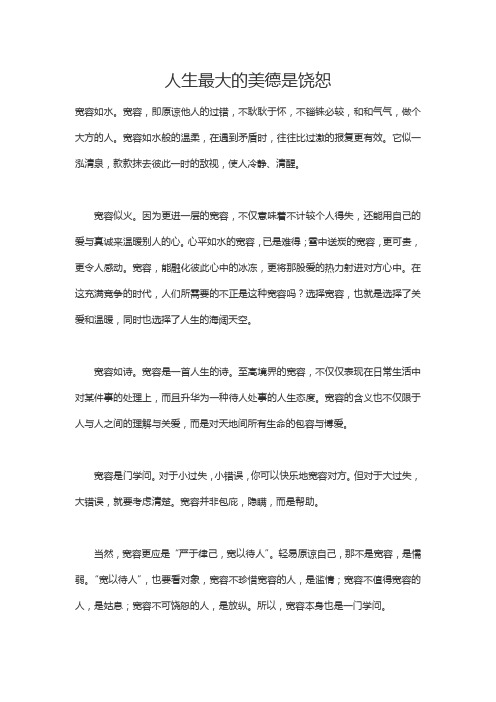 人生最大的美德是饶恕

宽容如水。宽容，即原谅他人的过错，不耿耿于怀，不锱铢必较，和和气气，做个大方的人。宽容如水般的温柔，在遇到矛盾时，往往比过激的报复更有效。它似一泓清泉，款款抹去彼此一时的敌视，使人冷静、清醒。

宽容似火。因为更进一层的宽容，不仅意味着不计较个人得失，还能用自己的爱与真诚来温暖别人的心。心平如水的宽容，已是难得；雪中送炭的宽容，更可贵，更令人感动。宽容，能融化彼此心中的冰冻，更将那股爱的热力射进对方心中。在这充满竞争的时代，人们所需要的不正是这种宽容吗？选择宽容，也就是选择了关爱和温暖，同时也选择了人生的海阔天空。

宽容如诗。宽容是一首人生的诗。至高境界的宽容，不仅仅表现在日常生活中对某件事的处理上，而且升华为一种待人处事的人生态度。宽容的含义也不仅限于人与人之间的理解与关爱，而是对天地间所有生命的包容与博爱。

宽容是门学问。对于小过失，小错误，你可以快乐地宽容对方。但对于大过失，大错误，就要考虑清楚。宽容并非包庇，隐瞒，而是帮助。

当然，宽容更应是“严于律己，宽以待人”。轻易原谅自己，那不是宽容，是懦弱。“宽以待人”，也要看对象，宽容不珍惜宽容的人，是滥情；宽容不值得宽容的人，是姑息；宽容不可饶恕的人，是放纵。所以，宽容本身也是一门学问。